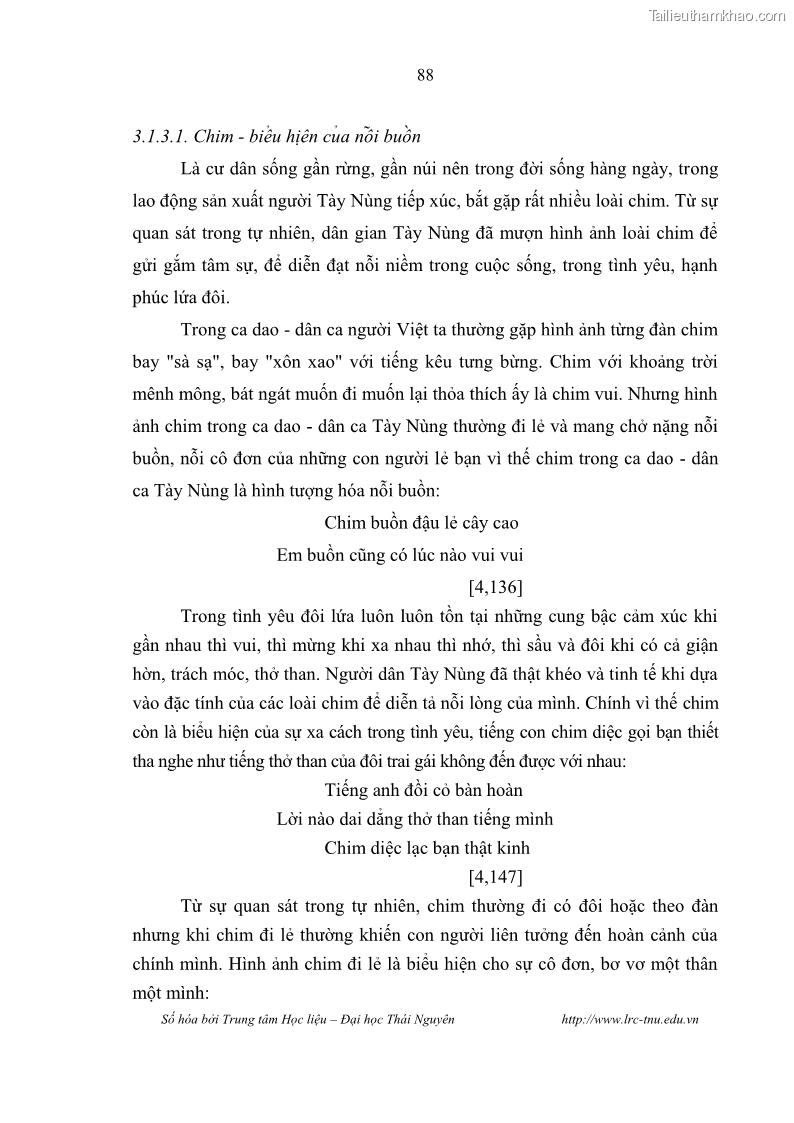 Tailieuthamkhao.com

88

3.1.3.1. Chim - biểu hiện của nỗi buồn

Là cư dân sống gần rừng, gần núi nên trong đời sống hàng ngày, trong lao động sản xuất người Tày Nùng tiếp xúc, bắt gặp rất nhiều loài chim. Từ sự quan sát trong tự nhiên, dân gian Tày Nùng đã mượn hình ảnh loài chim để gửi gắm tâm sự, để diễn đạt nỗi niềm trong cuộc sống, trong tình yêu, hạnh phúc lứa đôi.

Trong ca dao - dân ca người Việt ta thường gặp hình ảnh từng đàn chim bay "sà sạ", bay "xôn xao" với tiếng kêu tưng bừng. Chim với khoảng trời mênh mông, bát ngát muốn đi muốn lại thỏa thích ấy là chim vui. Nhưng hình ảnh chim trong ca dao - dân ca Tày Nùng thường đi lẻ và mang chở nặng nỗi buồn, nỗi cô đơn của những con người lẻ bạn vì thế chim trong ca dao - dân ca Tày Nùng là hình tượng hóa nỗi buồn:

Chim buồn đậu lẻ cây cao
Em buồn cũng có lúc nào vui vui
[4,136]

Trong tình yêu đôi lứa luôn luôn tồn tại những cung bậc cảm xúc khi gần nhau thì vui, thì mừng khi xa nhau thì nhớ, thì sầu và đôi khi có cả giận hờn, trách móc, thở than. Người dân Tày Nùng đã thật khéo và tinh tế khi dựa vào đặc tính của các loài chim để diễn tả nỗi lòng của mình. Chính vì thế chim còn là biểu hiện của sự xa cách trong tình yêu, tiếng con chim diệc gọi bạn thiết tha nghe như tiếng thở than của đôi trai gái không đến được với nhau:

Tiếng anh đồi cỏ bàn hoàn
Lời nào dai dẳng thở than tiếng mình
Chim diệc lạc bạn thật kinh
[4,147]

Từ sự quan sát trong tự nhiên, chim thường đi có đôi hoặc theo đàn nhưng khi chim đi lẻ thường khiến con người liên tưởng đến hoàn cảnh của chính mình. Hình ảnh chim đi lẻ là biểu hiện cho sự cô đơn, bơ vơ một thân một mình:

Số hóa bởi Trung tâm Học liệu – Đại học Thái Nguyên http://www.lrc-tnu.edu.vn